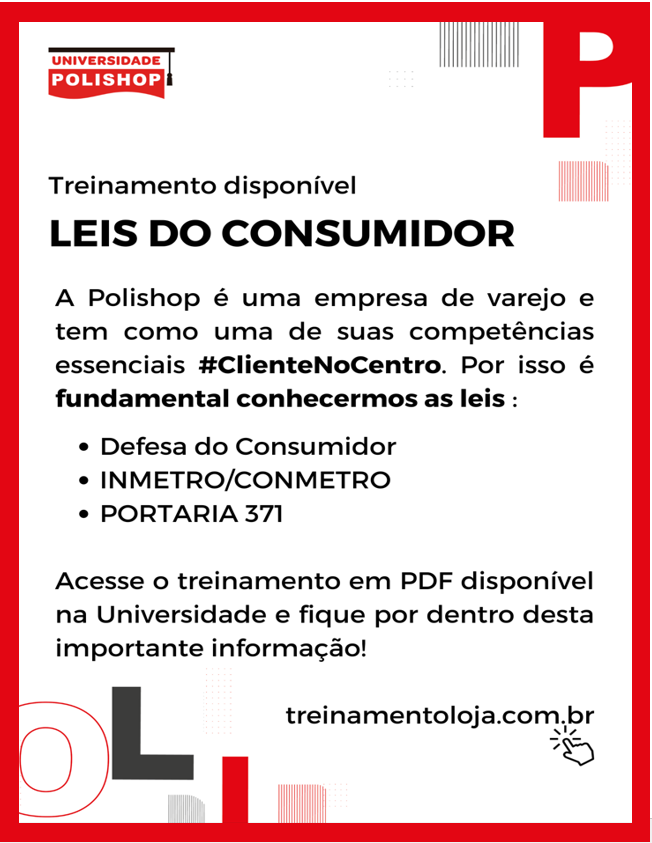 UNIVERSIDADE
POLISHOP

Treinamento disponível

LEIS DO CONSUMIDOR

A Polishop é uma empresa de varejo e tem como uma de suas competências essenciais #ClienteNoCentro. Por isso é fundamental conhecermos as leis :

• Defesa do Consumidor
• INMETRO/CONMETRO
• PORTARIA 371

Acesse o treinamento em PDF disponível na Universidade e fique por dentro desta importante informação!

treinamentoloja.com.br